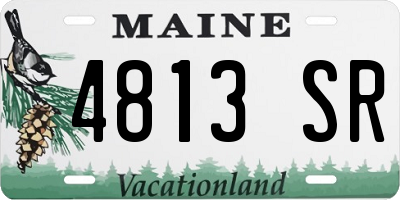 MAINE

4813 SR

Vacationland